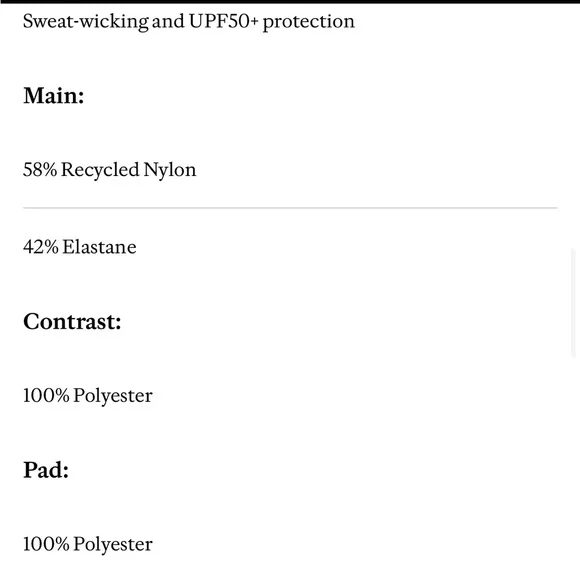 Sweat-wicking and UPF50+ protection

Main:

58% Recycled Nylon

42% Elastane

Contrast:

100% Polyester

Pad:

100% Polyester